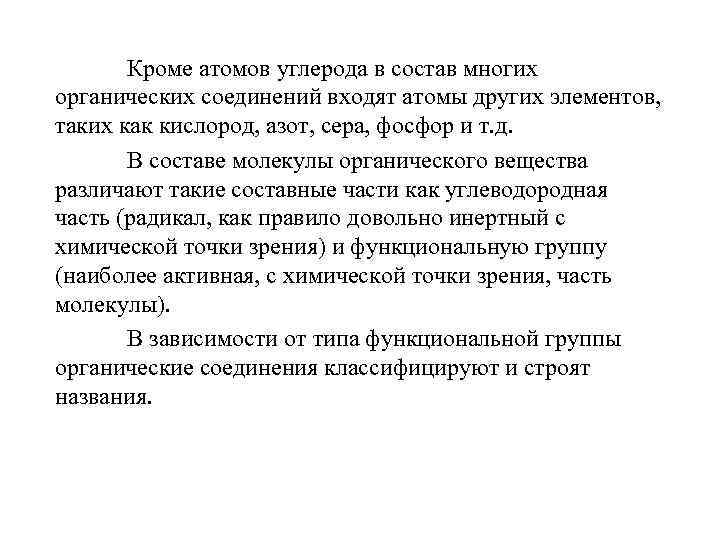 Кроме атомов углерода в состав многих органических соединений входят атомы других элементов, таких как кислород, азот, сера, фосфор и т.д.

В составе молекулы органического вещества различают такие составные части как углеводородная часть (радикал, как правило довольно инертный с химической точки зрения) и функциональную группу (наиболее активная, с химической точки зрения, часть молекулы).

В зависимости от типа функциональной группы органические соединения классифицируют и строят названия.